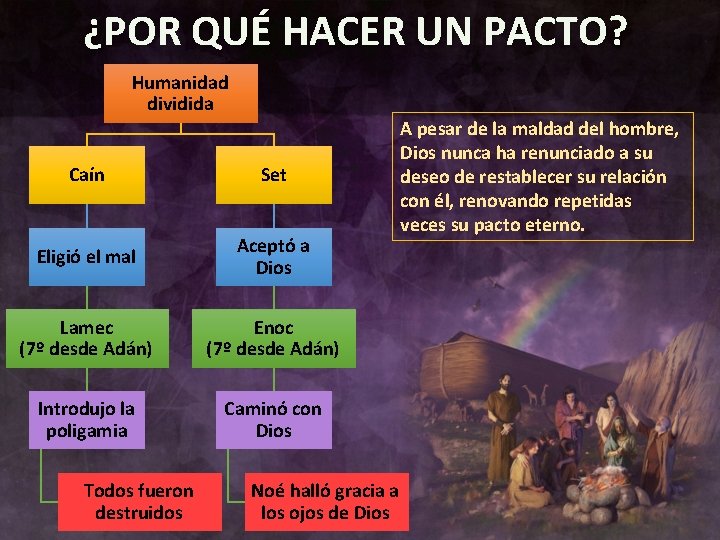 ¿POR QUÉ HACER UN PACTO?

Humanidad dividida

Caín

Eligió el mal

Lamec (7º desde Adán)

Introdujo la poligamia

Todos fueron destruidos

Set

Aceptó a Dios

Enoc (7º desde Adán)

Caminó con Dios

Noé halló gracia a los ojos de Dios

A pesar de la maldad del hombre, Dios nunca ha renunciado a su deseo de restablecer su relación con él, renovando repetidas veces su pacto eterno.